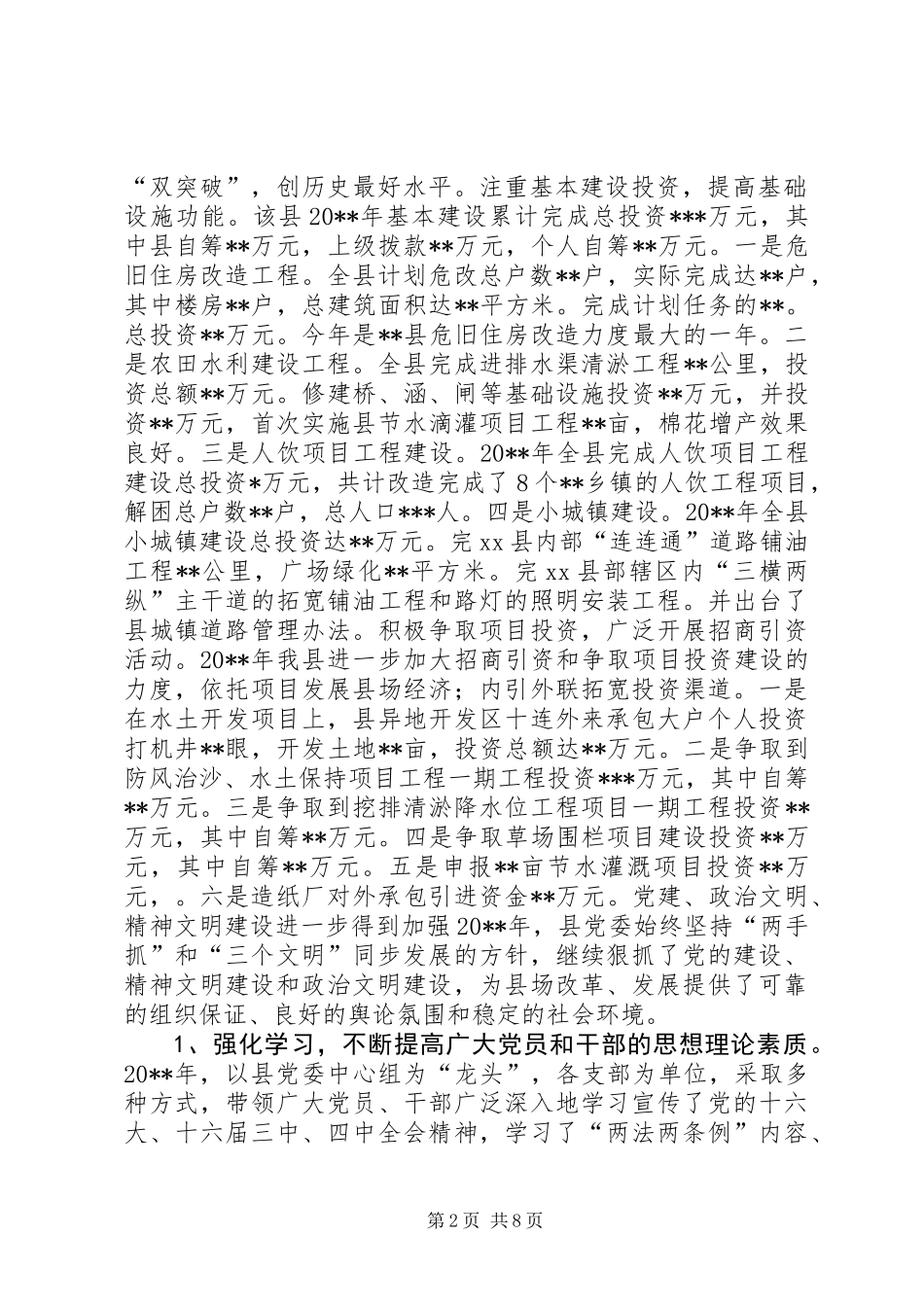 “双突破”，创历史最好水平。注重基本建设投资，提高基础设施功能。该县20**年基本建设累计完成总投资***万元，其中县自筹**万元，上级拨款**万元，个人自筹**万元。一是危旧住房改造工程。全县计划危改总户数**户，实际完成达**户，其中楼房**户，总建筑面积达**平方米。完成计划任务的**。总投资**万元。今年是**县危旧住房改造力度最大的一年。二是农田水利建设工程。全县完成进排水渠清淤工程**公里，投资总额**万元。修建桥、涵、闸等基础设施投资**万元，并投资**万元，首次实施县节水滴灌项目工程**亩，棉花增产效果良好。三是人饮项目工程建设。20**年全县完成人饮项目工程建设总投资*万元，共计改造完成了8个**乡镇的人饮工程项目，解困总户数**户，总人口***人。四是小城镇建设。20**年全县小城镇建设总投资达**万元。完xx县内部“连连通”道路铺油工程**公里，广场绿化**平方米。完xx县部辖区内“三横两纵”主干道的拓宽铺油工程和路灯的照明安装工程。并出台了县城镇道路管理办法。积极争取项目投资，广泛开展招商引资活动。20**年我县进一步加大招商引资和争取项目投资建设的力度，依托项目发展县场经济；内引外联拓宽投资渠道。一是在水土开发项目上，县异地开发区十连外来承包大户个人投资打机井**眼，开发土地**亩，投资总额达**万元。二是争取到防风治沙、水土保持项目工程一期工程投资***万元，其中自筹**万元。三是争取到挖排清淤降水位工程项目一期工程投资**万元，其中自筹**万元。四是争取草场围栏项目建设投资**万元，其中自筹**万元。五是申报**亩节水灌溉项目投资**万元，。六是造纸厂对外承包引进资金**万元。党建、政治文明、精神文明建设进一步得到加强20**年，县党委始终坚持“两手抓”和“三个文明”同步发展的方针，继续狠抓了党的建设、精神文明建设和政治文明建设，为县场改革、发展提供了可靠的组织保证、良好的舆论氛围和稳定的社会环境。

1、强化学习，不断提高广大党员和干部的思想理论素质。20**年，以县党委中心组为“龙头”，各支部为单位，采取多种方式，带领广大党员、干部广泛深入地学习宣传了党的十六大、十六届三中、四中全会精神，学习了“两法两条例”内容、

第2页 共8页